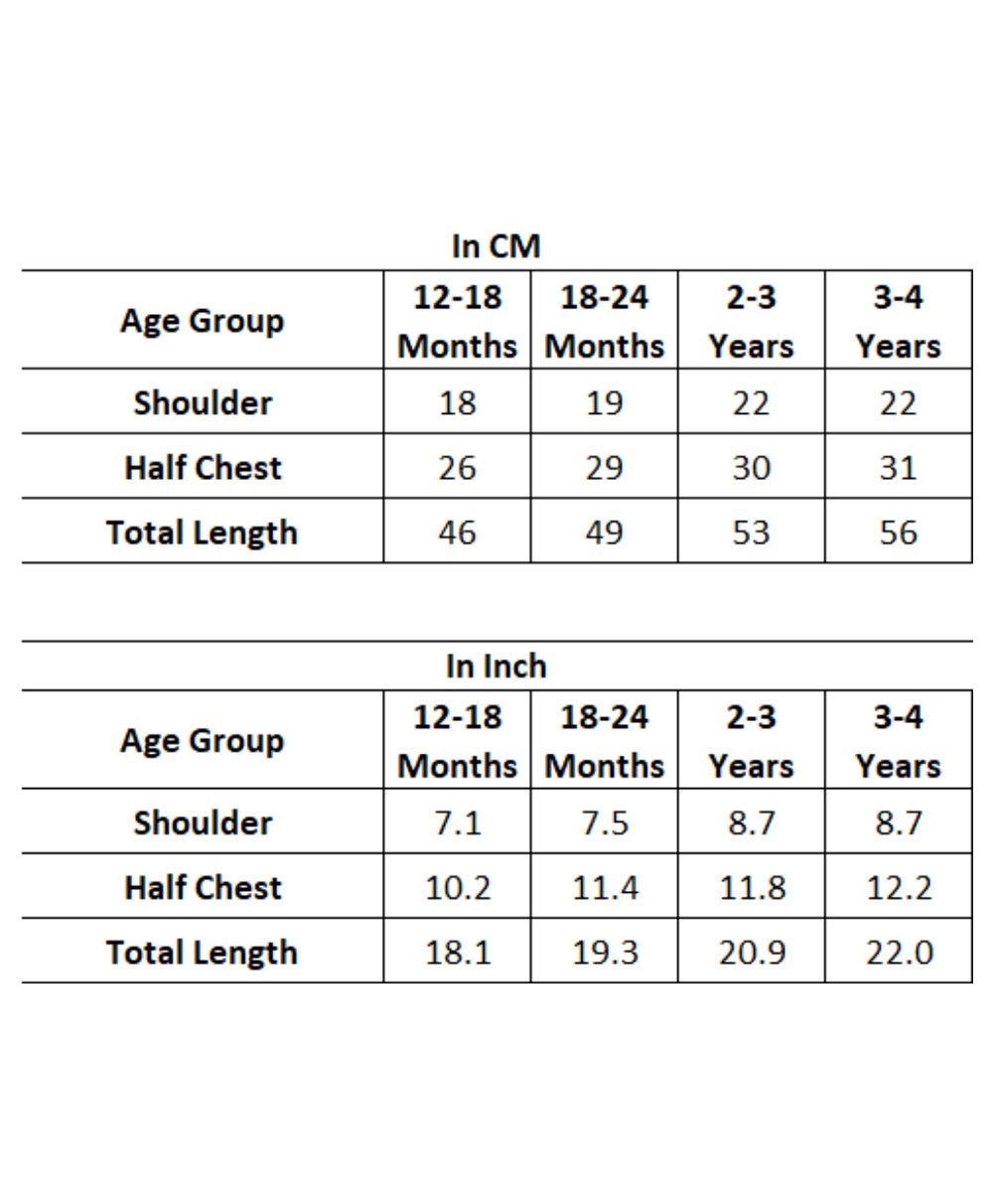 In CM

| Age Group | 12-18 Months | 18-24 Months | 2-3 Years | 3-4 Years |
|---|---|---|---|---|
| Shoulder | 18 | 19 | 22 | 22 |
| Half Chest | 26 | 29 | 30 | 31 |
| Total Length | 46 | 49 | 53 | 56 |

In Inch

| Age Group | 12-18 Months | 18-24 Months | 2-3 Years | 3-4 Years |
|---|---|---|---|---|
| Shoulder | 7.1 | 7.5 | 8.7 | 8.7 |
| Half Chest | 10.2 | 11.4 | 11.8 | 12.2 |
| Total Length | 18.1 | 19.3 | 20.9 | 22.0 |